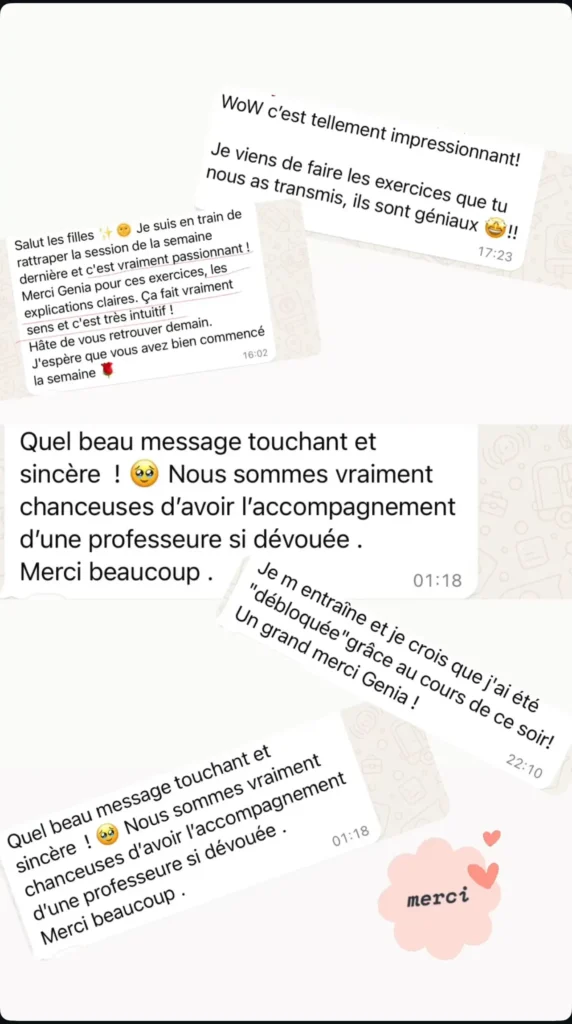 WoW c'est tellement impressionnant!

Je viens de faire les exercices que tu nous as transmis, ils sont géniaux 🤩!!
17:23

Salut les filles ✨😊 Je suis en train de rattraper la session de la semaine dernière et c'est vraiment passionnant ! Merci Genia pour ces exercices, les explications claires. Ça fait vraiment sens et c'est très intuitif !
Hâte de vous retrouver demain.
J'espère que vous avez bien commencé la semaine 🌹
16:02

Quel beau message touchant et sincère ! 🥹 Nous sommes vraiment chanceuses d'avoir l'accompagnement d'une professeure si dévouée .
Merci beaucoup .
01:18

Je m entraîne et je crois que j'ai été "débloquée"grâce au cours de ce soir!
Un grand merci Genia !
22:10

Quel beau message touchant et sincère ! 🥹 Nous sommes vraiment chanceuses d'avoir l'accompagnement d'une professeure si dévouée .
Merci beaucoup .
01:18

merci